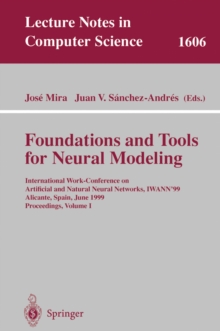 Lecture Notes in Computer Science 1606

José Mira Juan V. Sánchez-Andrés (Eds.)

Foundations and Tools for Neural Modeling

International Work-Conference on Artificial and Natural Neural Networks, IWANN'99
Alicante, Spain, June 1999
Proceedings, Volume I

Springer